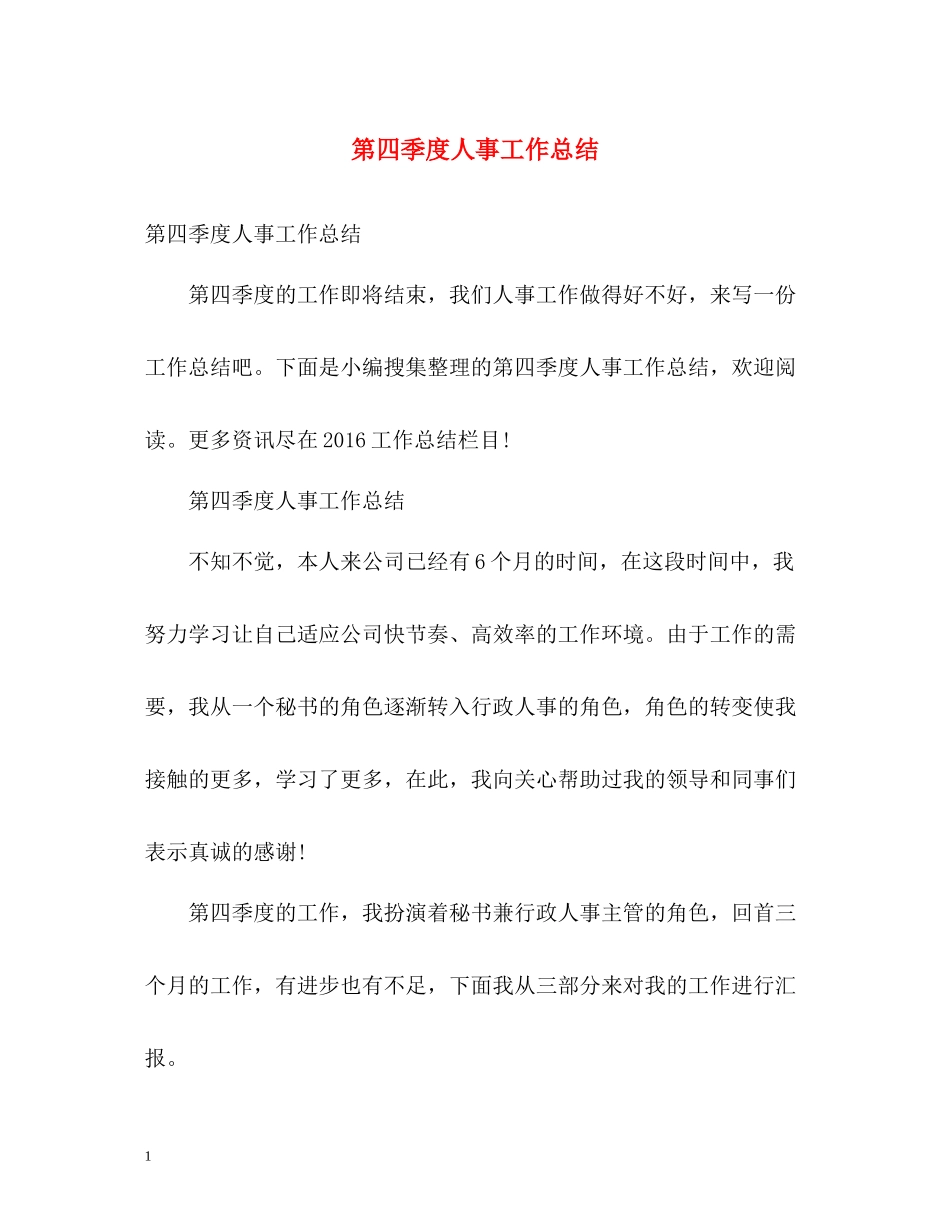 第四季度人事工作总结

第四季度人事工作总结

第四季度的工作即将结束，我们人事工作做得好不好，来写一份工作总结吧。下面是小编搜集整理的第四季度人事工作总结，欢迎阅读。更多资讯尽在2016工作总结栏目!

第四季度人事工作总结

不知不觉，本人来公司已经有6个月的时间，在这段时间中，我努力学习让自己适应公司快节奏、高效率的工作环境。由于工作的需要，我从一个秘书的角色逐渐转入行政人事的角色，角色的转变使我接触的更多，学习了更多，在此，我向关心帮助过我的领导和同事们表示真诚的感谢!

第四季度的工作，我扮演着秘书兼行政人事主管的角色，回首三个月的工作，有进步也有不足，下面我从三部分来对我的工作进行汇报。

1